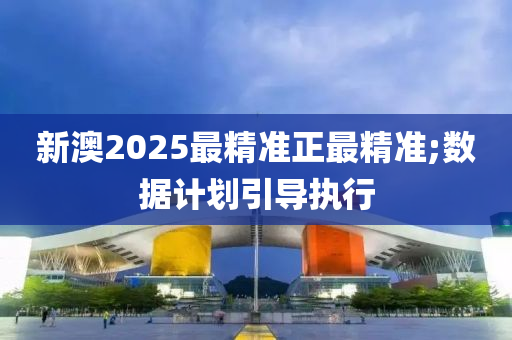 新澳2025最精准正最精准;数据计划引导执行